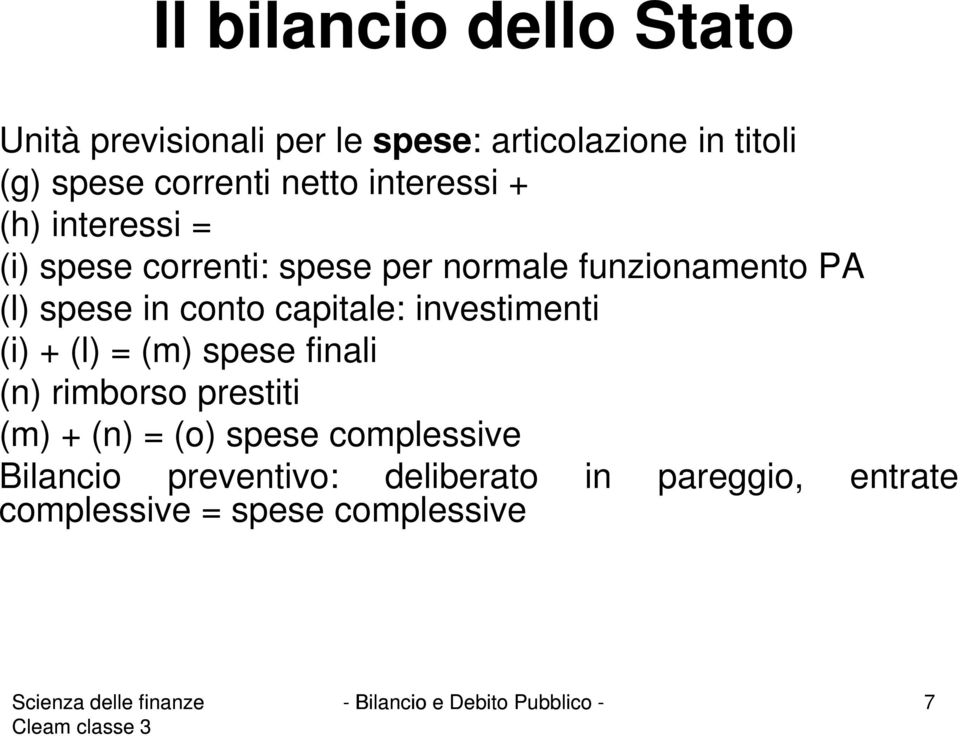 Il bilancio dello Stato

Unità previsionali per le spese: articolazione in titoli
(g) spese correnti netto interessi +
(h) interessi =
(i) spese correnti: spese per normale funzionamento PA
(l) spese in conto capitale: investimenti
(i) + (l) = (m) spese finali
(n) rimborso prestiti
(m) + (n) = (o) spese complessive
Bilancio preventivo: deliberato in pareggio, entrate complessive = spese complessive

Scienza delle finanze
Cleam classe 3

- Bilancio e Debito Pubblico -

7